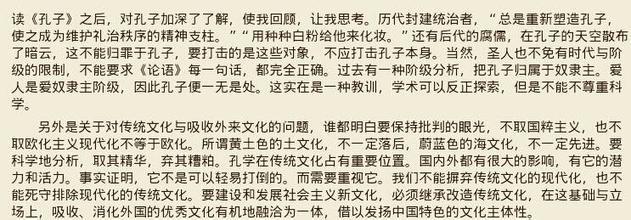 读《孔子》之后，对孔子加深了了解，使我回顾，让我思考。历代封建统治者，“总是重新塑造孔子，使之成为维护礼治秩序的精神支柱。”“用种种白粉给他来化妆。”还有后代的腐儒，在孔子的天空散布了暗云，这不能归罪于孔子，要打击的是这些对象，不应打击孔子本身。当然，圣人也不免有时代与阶级的限制，不能要求《论语》每一句话，都完全正确。过去有一种阶级分析，把孔子归属于奴隶主。爱人是爱奴隶主阶级，因此孔子便一无是处。这实在是一种教训，学术可以反正探索，但是不能不尊重科学。

另外是关于对传统文化与吸收外来文化的问题，谁都明白要保持批判的眼光，不取国粹主义，也不取欧化主义现代化不等于欧化。所谓黄土色的土文化，不一定落后，蔚蓝色的海文化，不一定先进。要科学地分析，取其精华，弃其糟粕。孔学在传统文化占有重要位置。国内外都有很大的影响，有它的潜力和活力。事实证明，它不是可以轻易打倒的。而需要重视它。我们不能摒弃传统文化的现代化，也不能死守排除现代化的传统文化。要建设和发展社会主义新文化，必须继承改造传统文化，在这基础与立场上，吸收、消化外国的优秀文化有机地融洽为一体，借以发扬中国特色的文化主体性。